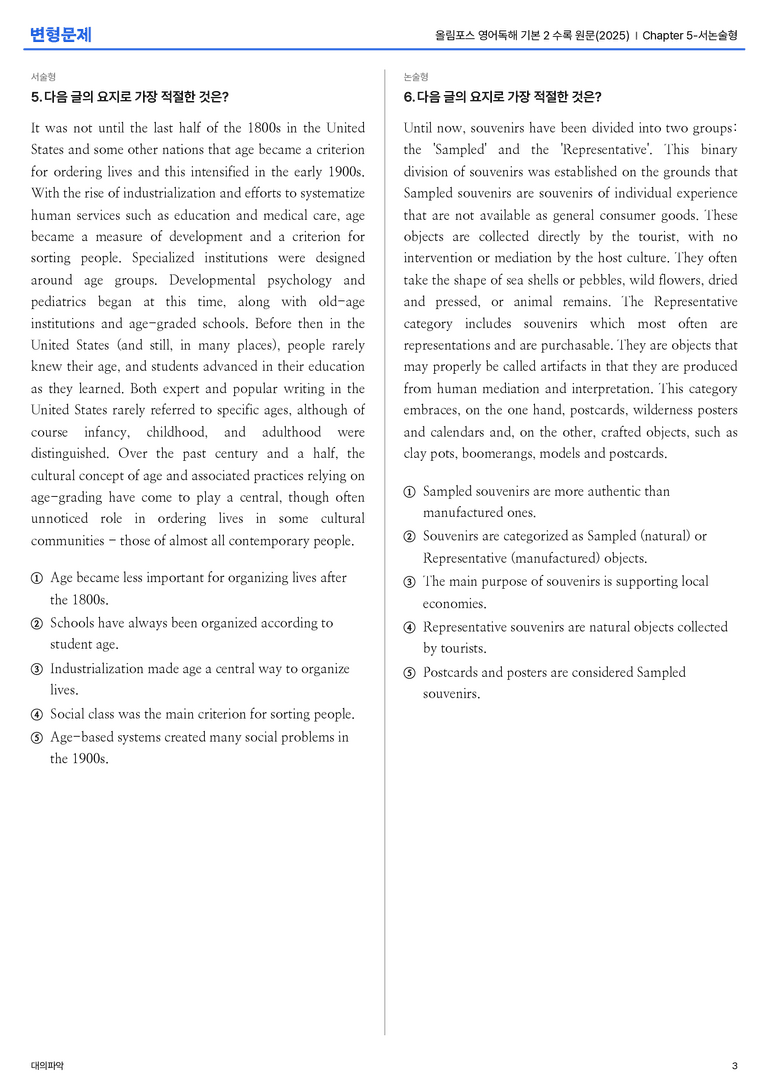 변형문제

올림포스 영어독해 기본 2 수록 원문(2025) | Chapter 5-서논술형

서술형

5. 다음 글의 요지로 가장 적절한 것은?

It was not until the last half of the 1800s in the United States and some other nations that age became a criterion for ordering lives and this intensified in the early 1900s. With the rise of industrialization and efforts to systematize human services such as education and medical care, age became a measure of development and a criterion for sorting people. Specialized institutions were designed around age groups. Developmental psychology and pediatrics began at this time, along with old-age institutions and age-graded schools. Before then in the United States (and still, in many places), people rarely knew their age, and students advanced in their education as they learned. Both expert and popular writing in the United States rarely referred to specific ages, although of course infancy, childhood, and adulthood were distinguished. Over the past century and a half, the cultural concept of age and associated practices relying on age-grading have come to play a central, though often unnoticed role in ordering lives in some cultural communities - those of almost all contemporary people.

① Age became less important for organizing lives after the 1800s.
② Schools have always been organized according to student age.
③ Industrialization made age a central way to organize lives.
④ Social class was the main criterion for sorting people.
⑤ Age-based systems created many social problems in the 1900s.

논술형

6. 다음 글의 요지로 가장 적절한 것은?

Until now, souvenirs have been divided into two groups: the 'Sampled' and the 'Representative'. This binary division of souvenirs was established on the grounds that Sampled souvenirs are souvenirs of individual experience that are not available as general consumer goods. These objects are collected directly by the tourist, with no intervention or mediation by the host culture. They often take the shape of sea shells or pebbles, wild flowers, dried and pressed, or animal remains. The Representative category includes souvenirs which most often are representations and are purchasable. They are objects that may properly be called artifacts in that they are produced from human mediation and interpretation. This category embraces, on the one hand, postcards, wilderness posters and calendars and, on the other, crafted objects, such as clay pots, boomerangs, models and postcards.

① Sampled souvenirs are more authentic than manufactured ones.
② Souvenirs are categorized as Sampled (natural) or Representative (manufactured) objects.
③ The main purpose of souvenirs is supporting local economies.
④ Representative souvenirs are natural objects collected by tourists.
⑤ Postcards and posters are considered Sampled souvenirs.

대의파악

3